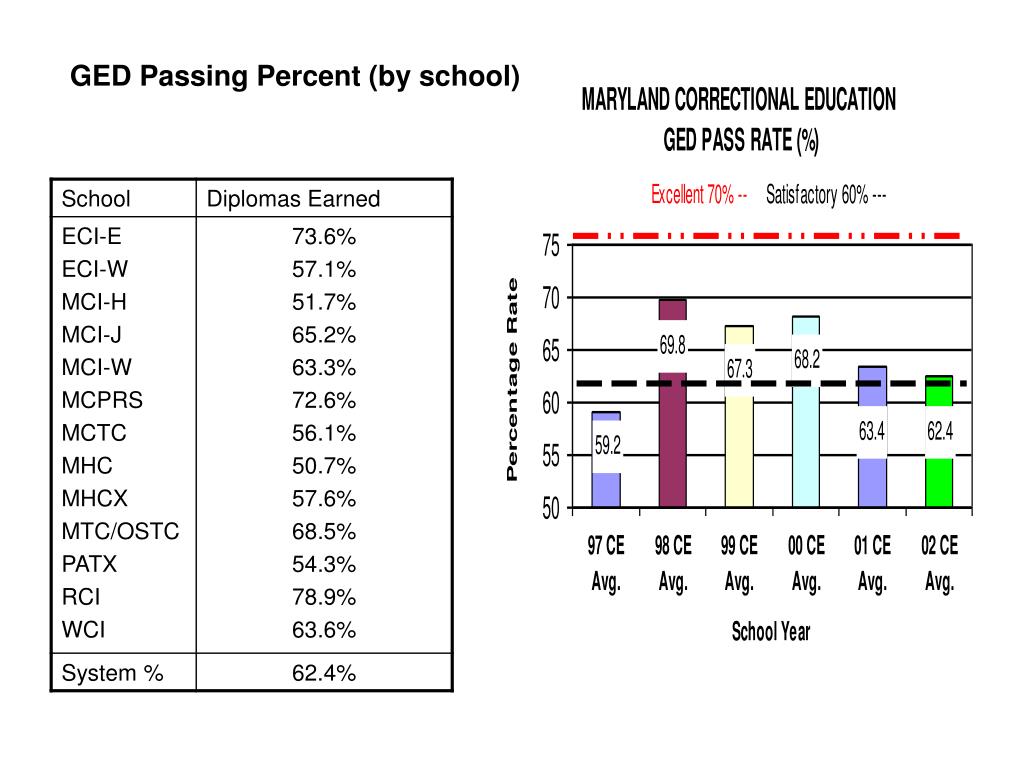 GED Passing Percent (by school)

| School | Diplomas Earned |
|---|---|
| ECI-E | 73.6% |
| ECI-W | 57.1% |
| MCI-H | 51.7% |
| MCI-J | 65.2% |
| MCI-W | 63.3% |
| MCPRS | 72.6% |
| MCTC | 56.1% |
| MHC | 50.7% |
| MHCX | 57.6% |
| MTC/OSTC | 68.5% |
| PATX | 54.3% |
| RCI | 78.9% |
| WCI | 63.6% |
| System % | 62.4% |

MARYLAND CORRECTIONAL EDUCATION
GED PASS RATE (%)

Excellent 70% -- Satisfactory 60% ---

Percentage Rate

75
70
65
60
55
50

59.2
69.8
67.3
68.2
63.4
62.4

97 CE Avg.
98 CE Avg.
99 CE Avg.
00 CE Avg.
01 CE Avg.
02 CE Avg.

School Year